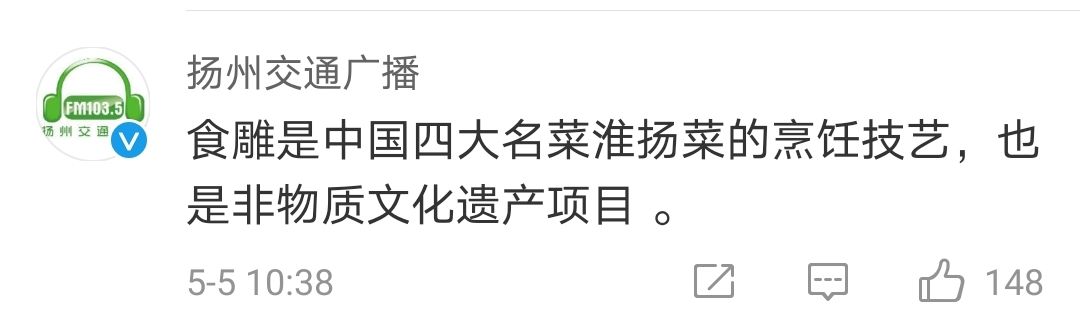 FM103.5
扬州交通

扬州交通广播

食雕是中国四大名菜淮扬菜的烹饪技艺，也是非物质文化遗产项目 。

5-5 10:38

148